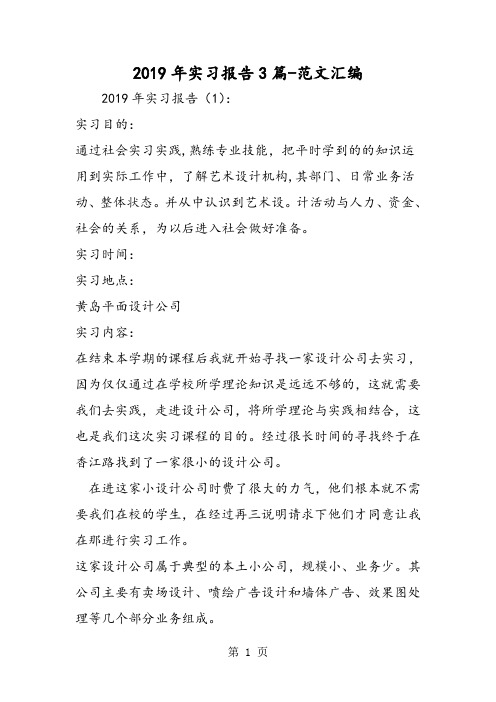 2019年实习报告3篇-范文汇编

2019年实习报告（1）：

实习目的：

通过社会实习实践，熟练专业技能，把平时学到的的知识运用到实际工作中，了解艺术设计机构，其部门、日常业务活动、整体状态。并从中认识到艺术设。计活动与人力、资金、社会的关系，为以后进入社会做好准备。

实习时间：

实习地点：

黄岛平面设计公司

实习内容：

在结束本学期的课程后我就开始寻找一家设计公司去实习，因为仅仅通过在学校所学理论知识是远远不够的，这就需要我们去实践，走进设计公司，将所学理论与实践相结合，这也是我们这次实习课程的目的。经过很长时间的寻找终于在香江路找到了一家很小的设计公司。

在进这家小设计公司时费了很大的力气，他们根本就不需要我们在校的学生，在经过再三说明请求下他们才同意让我在那进行实习工作。

这家设计公司属于典型的本土小公司，规模小、业务少。其公司主要有卖场设计、喷绘广告设计和墙体广告、效果图处理等几个部分业务组成。

第 1 页